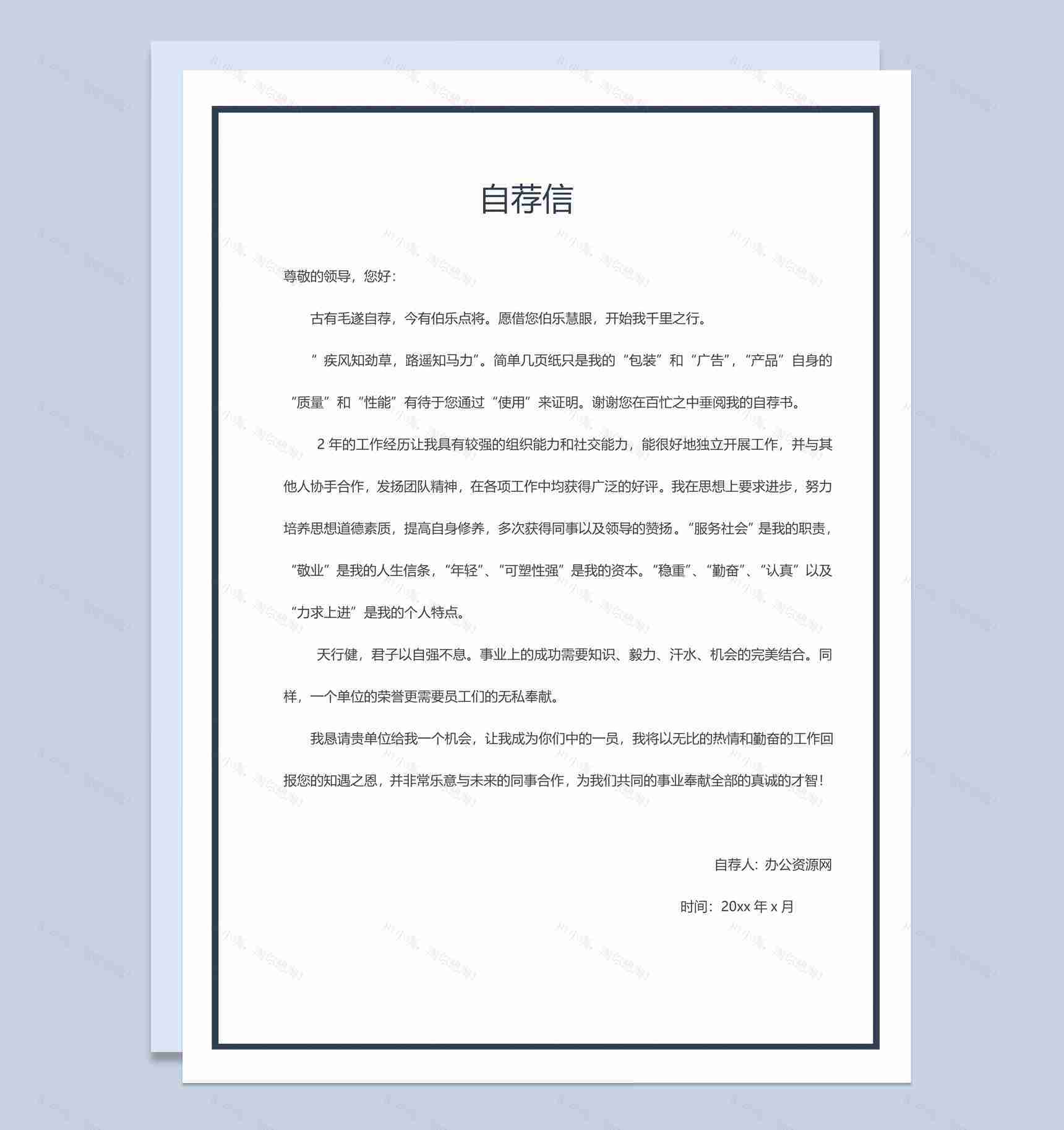 自荐信

尊敬的领导，您好：

古有毛遂自荐，今有伯乐点将。愿借您伯乐慧眼，开始我千里之行。

”疾风知劲草，路遥知马力”。简单几页纸只是我的“包装”和“广告”，“产品”自身的“质量”和“性能”有待于您通过“使用”来证明。谢谢您在百忙之中垂阅我的自荐书。

2 年的工作经历让我具有较强的组织能力和社交能力，能很好地独立开展工作，并与其他人协手合作，发扬团队精神，在各项工作中均获得广泛的好评。我在思想上要求进步，努力培养思想道德素质，提高自身修养，多次获得同事以及领导的赞扬。“服务社会”是我的职责，“敬业”是我的人生信条，“年轻”、“可塑性强”是我的资本。“稳重”、“勤奋”、“认真”以及“力求上进”是我的个人特点。

天行健，君子以自强不息。事业上的成功需要知识、毅力、汗水、机会的完美结合。同样，一个单位的荣誉更需要员工们的无私奉献。

我恳请贵单位给我一个机会，让我成为你们中的一员，我将以无比的热情和勤奋的工作回报您的知遇之恩，并非常乐意与未来的同事合作，为我们共同的事业奉献全部的真诚的才智！

自荐人：办公资源网

时间：20xx 年 x 月